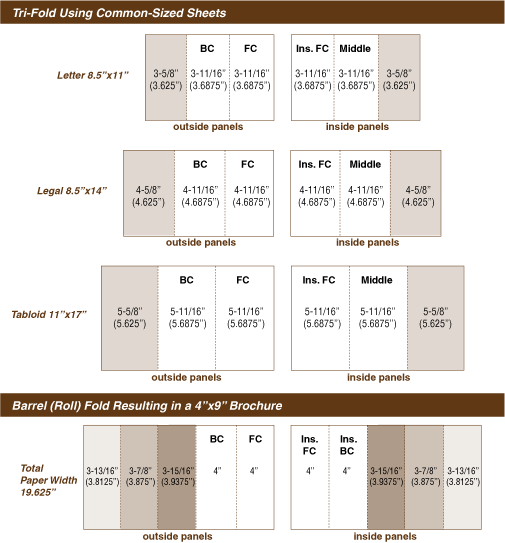 Tri-Fold Using Common-Sized Sheets

Letter 8.5"x11"

3-5/8" (3.625")

BC
3-11/16" (3.6875")

FC
3-11/16" (3.6875")

outside panels

Ins. FC
3-11/16" (3.6875")

Middle
3-11/16" (3.6875")

3-5/8" (3.625")

inside panels

Legal 8.5"x14"

4-5/8" (4.625")

BC
4-11/16" (4.6875")

FC
4-11/16" (4.6875")

outside panels

Ins. FC
4-11/16" (4.6875")

Middle
4-11/16" (4.6875")

4-5/8" (4.625")

inside panels

Tabloid 11"x17"

5-5/8" (5.625")

BC
5-11/16" (5.6875")

FC
5-11/16" (5.6875")

outside panels

Ins. FC
5-11/16" (5.6875")

Middle
5-11/16" (5.6875")

5-5/8" (5.625")

inside panels

Barrel (Roll) Fold Resulting in a 4"x9" Brochure

Total Paper Width 19.625"

3-13/16" (3.8125")

3-7/8" (3.875")

3-15/16" (3.9375")

BC
4"

FC
4"

outside panels

Ins. FC
4"

Ins. BC
4"

3-15/16" (3.9375")

3-7/8" (3.875")

3-13/16" (3.8125")

inside panels